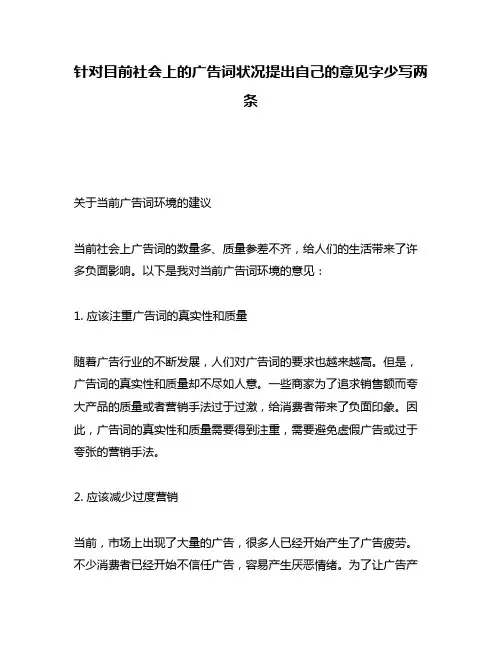 针对目前社会上的广告词状况提出自己的意见字少写两条

关于当前广告词环境的建议

当前社会上广告词的数量多、质量参差不齐，给人们的生活带来了许多负面影响。以下是我对当前广告词环境的意见：

1. 应该注重广告词的真实性和质量

随着广告行业的不断发展，人们对广告词的要求也越来越高。但是，广告词的真实性和质量却不尽如人意。一些商家为了追求销售额而夸大产品的质量或者营销手法过于过激，给消费者带来了负面印象。因此，广告词的真实性和质量需要得到注重，需要避免虚假广告或过于夸张的营销手法。

2. 应该减少过度营销

当前，市场上出现了大量的广告，很多人已经开始产生了广告疲劳。不少消费者已经开始不信任广告，容易产生厌恶情绪。为了让广告产